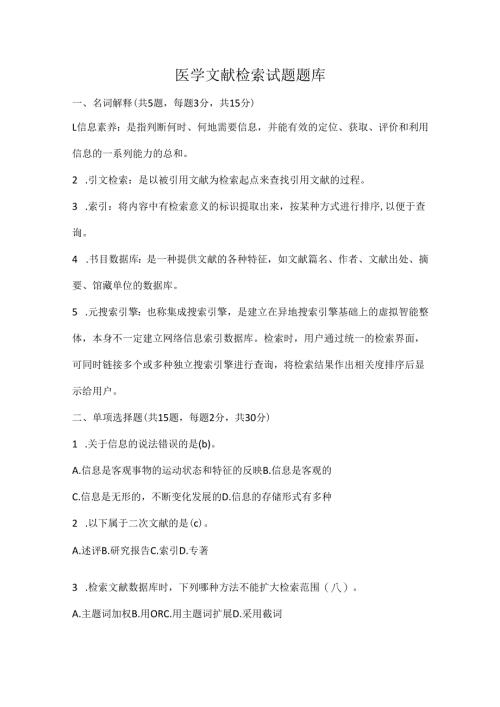 医学文献检索试题题库

一、名词解释(共5题，每题3分，共15分)

L信息素养：是指判断何时、何地需要信息，并能有效的定位、获取、评价和利用信息的一系列能力的总和。

2 .引文检索：是以被引用文献为检索起点来查找引用文献的过程。

3 .索引：将内容中有检索意义的标识提取出来，按某种方式进行排序,以便于查询。

4 .书目数据库：是一种提供文献的各种特征，如文献篇名、作者、文献出处、摘要、馆藏单位的数据库。

5 .元搜索引擎：也称集成搜索引擎，是建立在异地搜索引擎基础上的虚拟智能整体，本身不一定建立网络信息索引数据库。检索时，用户通过统一的检索界面，可同时链接多个或多种独立搜索引擎进行查询，将检索结果作出相关度排序后显示给用户。

二、单项选择题(共15题，每题2分，共30分)

1 .关于信息的说法错误的是(b)。

A.信息是客观事物的运动状态和特征的反映B.信息是客观的

C.信息是无形的，不断变化发展的D.信息的存储形式有多种

2 .以下属于二次文献的是(c)。

A.述评B.研究报告C.索引D.专著

3 .检索文献数据库时，下列哪种方法不能扩大检索范围（八）。

A.主题词加权B.用ORC.用主题词扩展D.采用截词